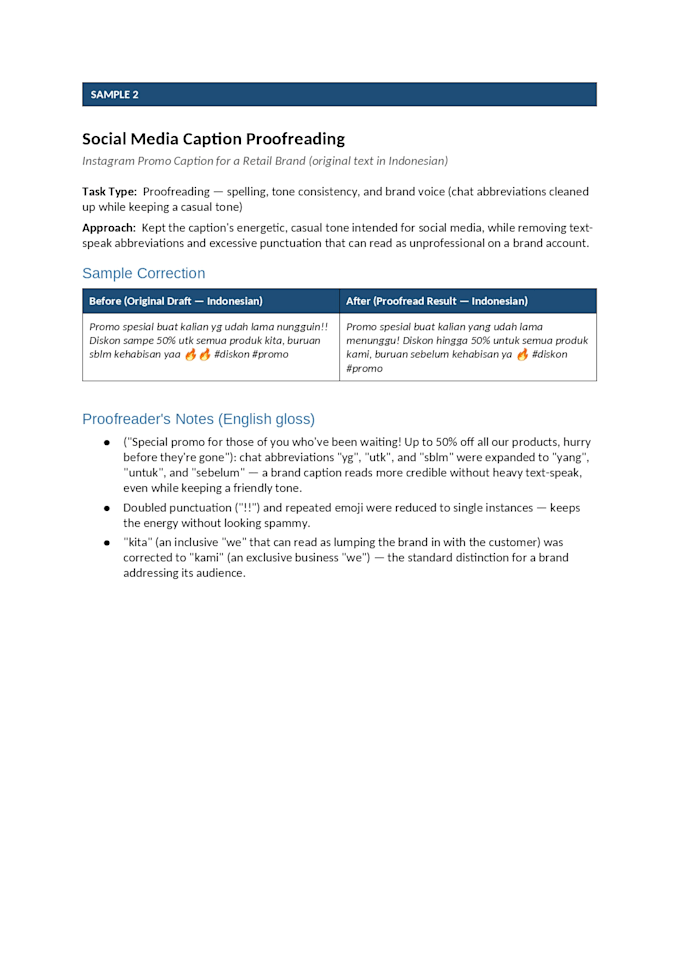 SAMPLE 2

Social Media Caption Proofreading

Instagram Promo Caption for a Retail Brand (original text in Indonesian)

Task Type: Proofreading — spelling, tone consistency, and brand voice (chat abbreviations cleaned up while keeping a casual tone)

Approach: Kept the caption's energetic, casual tone intended for social media, while removing text-speak abbreviations and excessive punctuation that can read as unprofessional on a brand account.

Sample Correction

| Before (Original Draft — Indonesian) | After (Proofread Result — Indonesian) |
|---|---|
| Promo spesial buat kalian yg udah lama nungguin!! Diskon sampe 50% utk semua produk kita, buruan sblm kehabisan yaa 🔥🔥 #diskon #promo | Promo spesial buat kalian yang udah lama menunggu! Diskon hingga 50% untuk semua produk kami, buruan sebelum kehabisan ya 🔥 #diskon #promo |

Proofreader's Notes (English gloss)

• ("Special promo for those of you who've been waiting! Up to 50% off all our products, hurry before they're gone"): chat abbreviations "yg", "utk", and "sblm" were expanded to "yang", "untuk", and "sebelum" — a brand caption reads more credible without heavy text-speak, even while keeping a friendly tone.
• Doubled punctuation ("!!") and repeated emoji were reduced to single instances — keeps the energy without looking spammy.
• "kita" (an inclusive "we" that can read as lumping the brand in with the customer) was corrected to "kami" (an exclusive business "we") — the standard distinction for a brand addressing its audience.